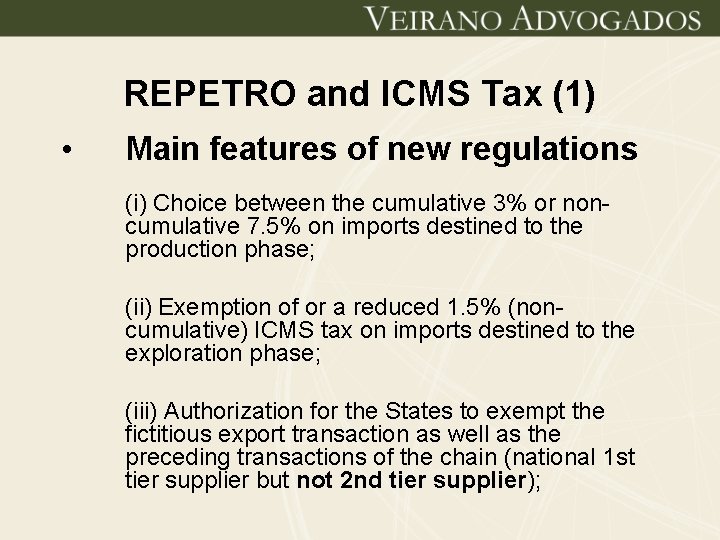 VEIRANO ADVOGADOS

REPETRO and ICMS Tax (1)

• Main features of new regulations

(i) Choice between the cumulative 3% or non-cumulative 7.5% on imports destined to the production phase;

(ii) Exemption of or a reduced 1.5% (non-cumulative) ICMS tax on imports destined to the exploration phase;

(iii) Authorization for the States to exempt the fictitious export transaction as well as the preceding transactions of the chain (national 1st tier supplier but not 2nd tier supplier);